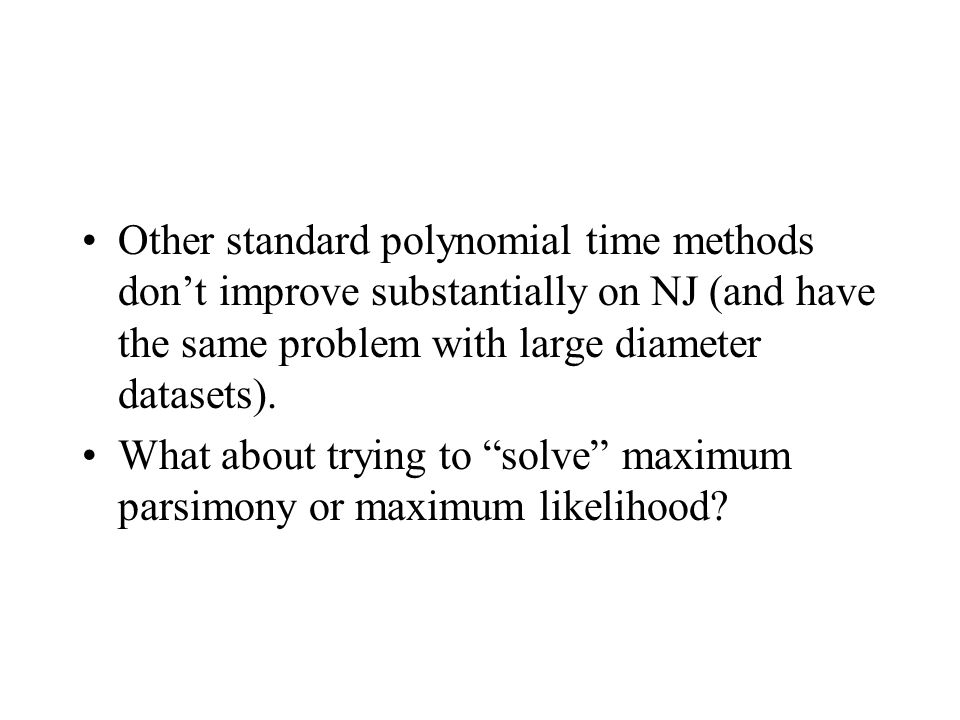 • Other standard polynomial time methods don’t improve substantially on NJ (and have the same problem with large diameter datasets).

• What about trying to “solve” maximum parsimony or maximum likelihood?